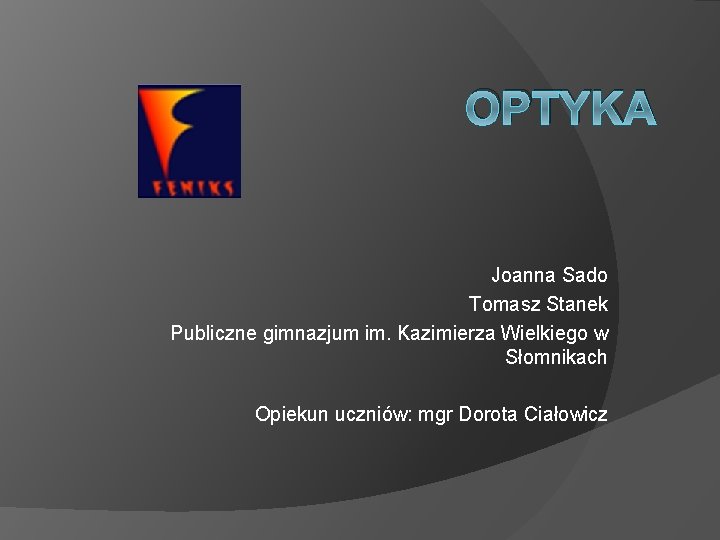 FENIKS

OPTYKA

Joanna Sado
Tomasz Stanek
Publiczne gimnazjum im. Kazimierza Wielkiego w Słomnikach

Opiekun uczniów: mgr Dorota Ciałowicz